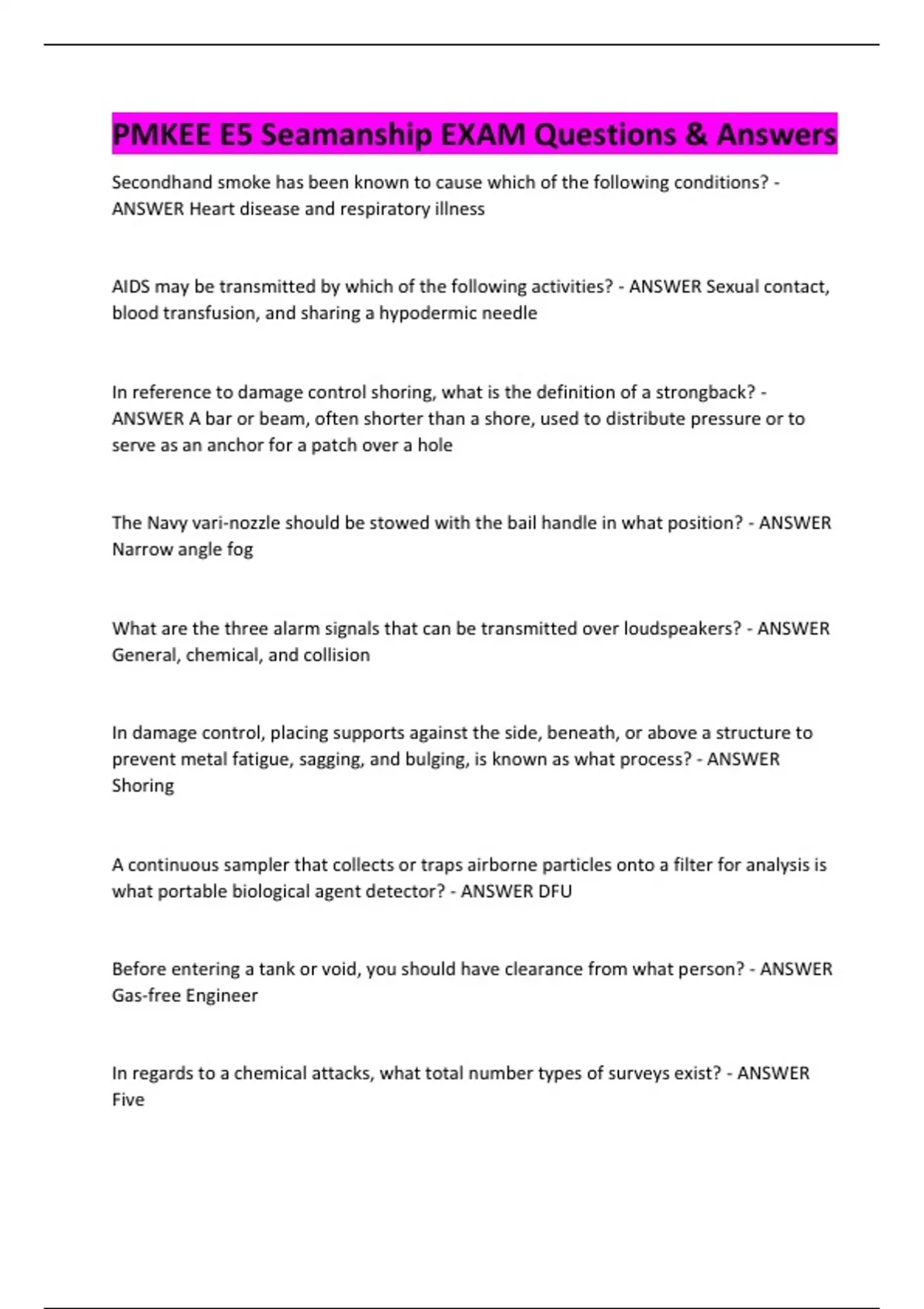 PMKEE E5 Seamanship EXAM Questions & Answers

Secondhand smoke has been known to cause which of the following conditions? - ANSWER Heart disease and respiratory illness

AIDS may be transmitted by which of the following activities? - ANSWER Sexual contact, blood transfusion, and sharing a hypodermic needle

In reference to damage control shoring, what is the definition of a strongback? - ANSWER A bar or beam, often shorter than a shore, used to distribute pressure or to serve as an anchor for a patch over a hole

The Navy vari-nozzle should be stowed with the bail handle in what position? - ANSWER Narrow angle fog

What are the three alarm signals that can be transmitted over loudspeakers? - ANSWER General, chemical, and collision

In damage control, placing supports against the side, beneath, or above a structure to prevent metal fatigue, sagging, and bulging, is known as what process? - ANSWER Shoring

A continuous sampler that collects or traps airborne particles onto a filter for analysis is what portable biological agent detector? - ANSWER DFU

Before entering a tank or void, you should have clearance from what person? - ANSWER Gas-free Engineer

In regards to a chemical attacks, what total number types of surveys exist? - ANSWER Five